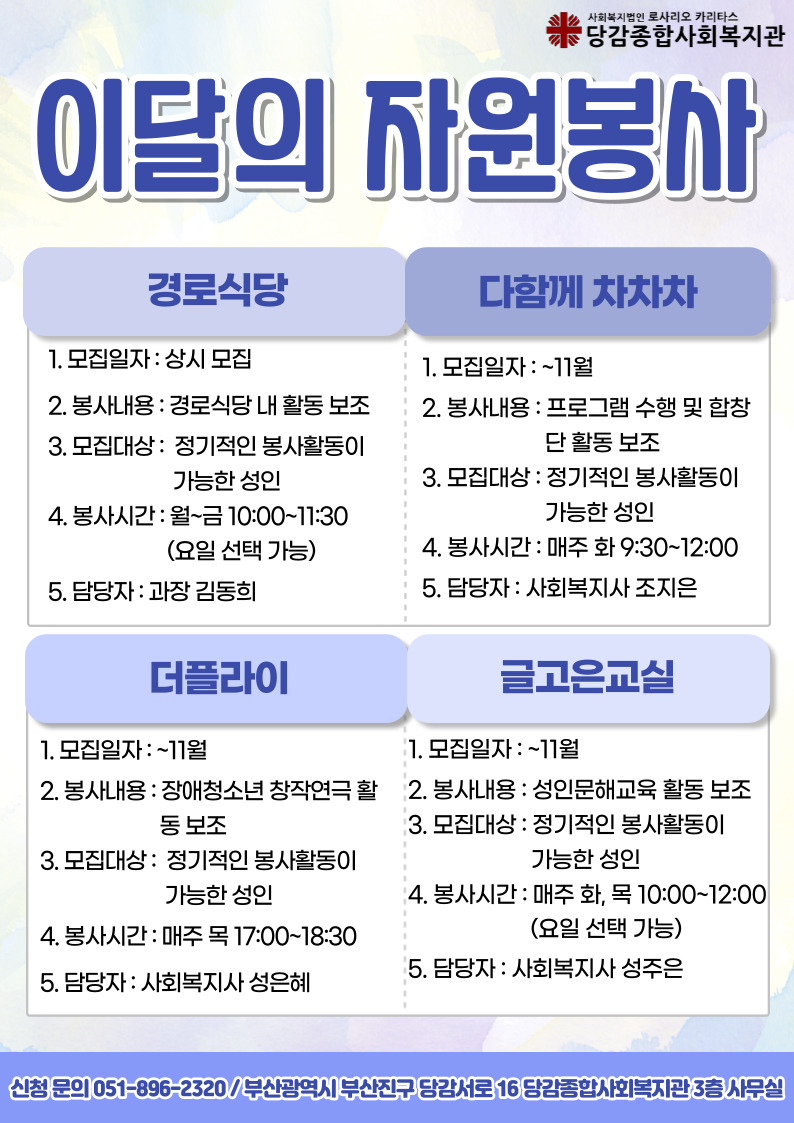 사회복지법인 로사리오 카리타스
당감종합사회복지관

이달의 자원봉사

경로식당

1. 모집일자 : 상시 모집
2. 봉사내용 : 경로식당 내 활동 보조
3. 모집대상 : 정기적인 봉사활동이 가능한 성인
4. 봉사시간 : 월~금 10:00~11:30 (요일 선택 가능)
5. 담당자 : 과장 김동희

다함께 차차차

1. 모집일자 : ~11월
2. 봉사내용 : 프로그램 수행 및 합창단 활동 보조
3. 모집대상 : 정기적인 봉사활동이 가능한 성인
4. 봉사시간 : 매주 화 9:30~12:00
5. 담당자 : 사회복지사 조지은

더플라이

1. 모집일자 : ~11월
2. 봉사내용 : 장애청소년 창작연극 활동 보조
3. 모집대상 : 정기적인 봉사활동이 가능한 성인
4. 봉사시간 : 매주 목 17:00~18:30
5. 담당자 : 사회복지사 성은혜

글고은교실

1. 모집일자 : ~11월
2. 봉사내용 : 성인문해교육 활동 보조
3. 모집대상 : 정기적인 봉사활동이 가능한 성인
4. 봉사시간 : 매주 화, 목 10:00~12:00 (요일 선택 가능)
5. 담당자 : 사회복지사 성주은

신청 문의 051-896-2320 / 부산광역시 부산진구 당감서로 16 당감종합사회복지관 3층 사무실